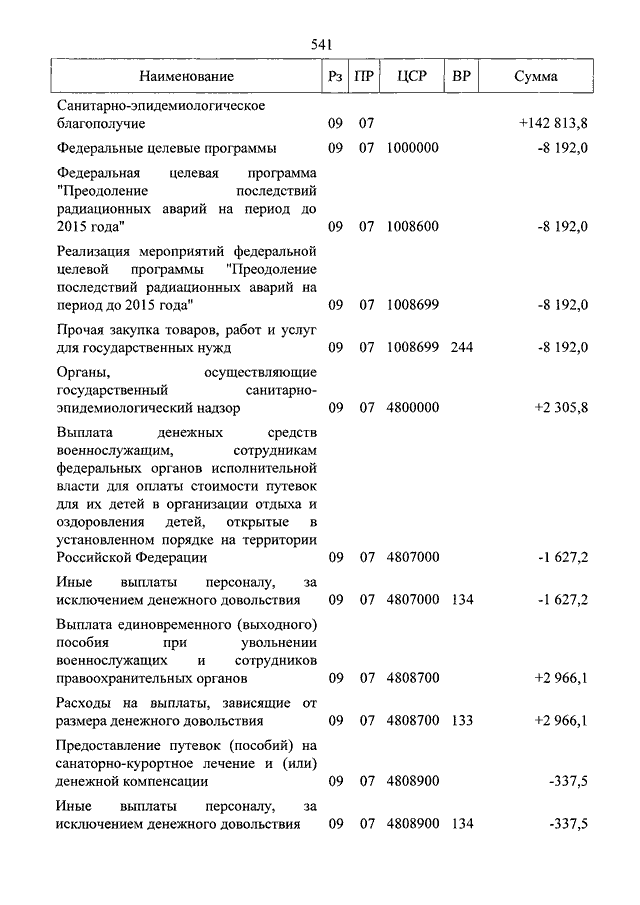 541

| Наименование | Рз | ПР | ЦСР | ВР | Сумма |
|---|---|---|---|---|---|
| Санитарно-эпидемиологическое благополучие | 09 | 07 | | | +142 813,8 |
| Федеральные целевые программы | 09 | 07 | 1000000 | | -8 192,0 |
| Федеральная целевая программа "Преодоление последствий радиационных аварий на период до 2015 года" | 09 | 07 | 1008600 | | -8 192,0 |
| Реализация мероприятий федеральной целевой программы "Преодоление последствий радиационных аварий на период до 2015 года" | 09 | 07 | 1008699 | | -8 192,0 |
| Прочая закупка товаров, работ и услуг для государственных нужд | 09 | 07 | 1008699 | 244 | -8 192,0 |
| Органы, осуществляющие государственный санитарно-эпидемиологический надзор | 09 | 07 | 4800000 | | +2 305,8 |
| Выплата денежных средств военнослужащим, сотрудникам федеральных органов исполнительной власти для оплаты стоимости путевок для их детей в организации отдыха и оздоровления детей, открытые в установленном порядке на территории Российской Федерации | 09 | 07 | 4807000 | | -1 627,2 |
| Иные выплаты персоналу, за исключением денежного довольствия | 09 | 07 | 4807000 | 134 | -1 627,2 |
| Выплата единовременного (выходного) пособия при увольнении военнослужащих и сотрудников правоохранительных органов | 09 | 07 | 4808700 | | +2 966,1 |
| Расходы на выплаты, зависящие от размера денежного довольствия | 09 | 07 | 4808700 | 133 | +2 966,1 |
| Предоставление путевок (пособий) на санаторно-курортное лечение и (или) денежной компенсации | 09 | 07 | 4808900 | | -337,5 |
| Иные выплаты персоналу, за исключением денежного довольствия | 09 | 07 | 4808900 | 134 | -337,5 |